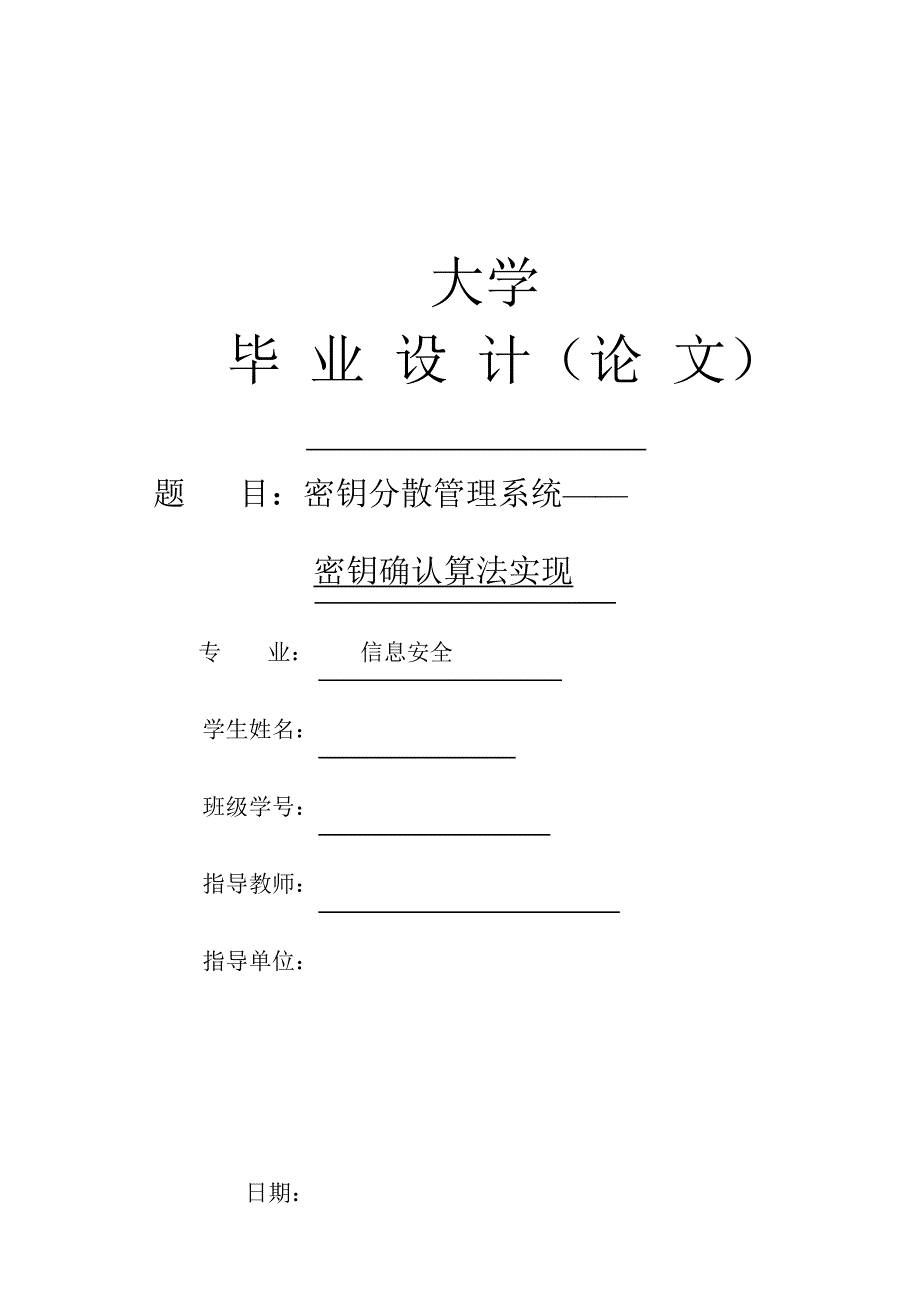 大学

毕 业 设 计（论 文）

题　　目：密钥分散管理系统——

密钥确认算法实现

专　　业：　信息安全

学生姓名：

班级学号：

指导教师：

指导单位：

日期：